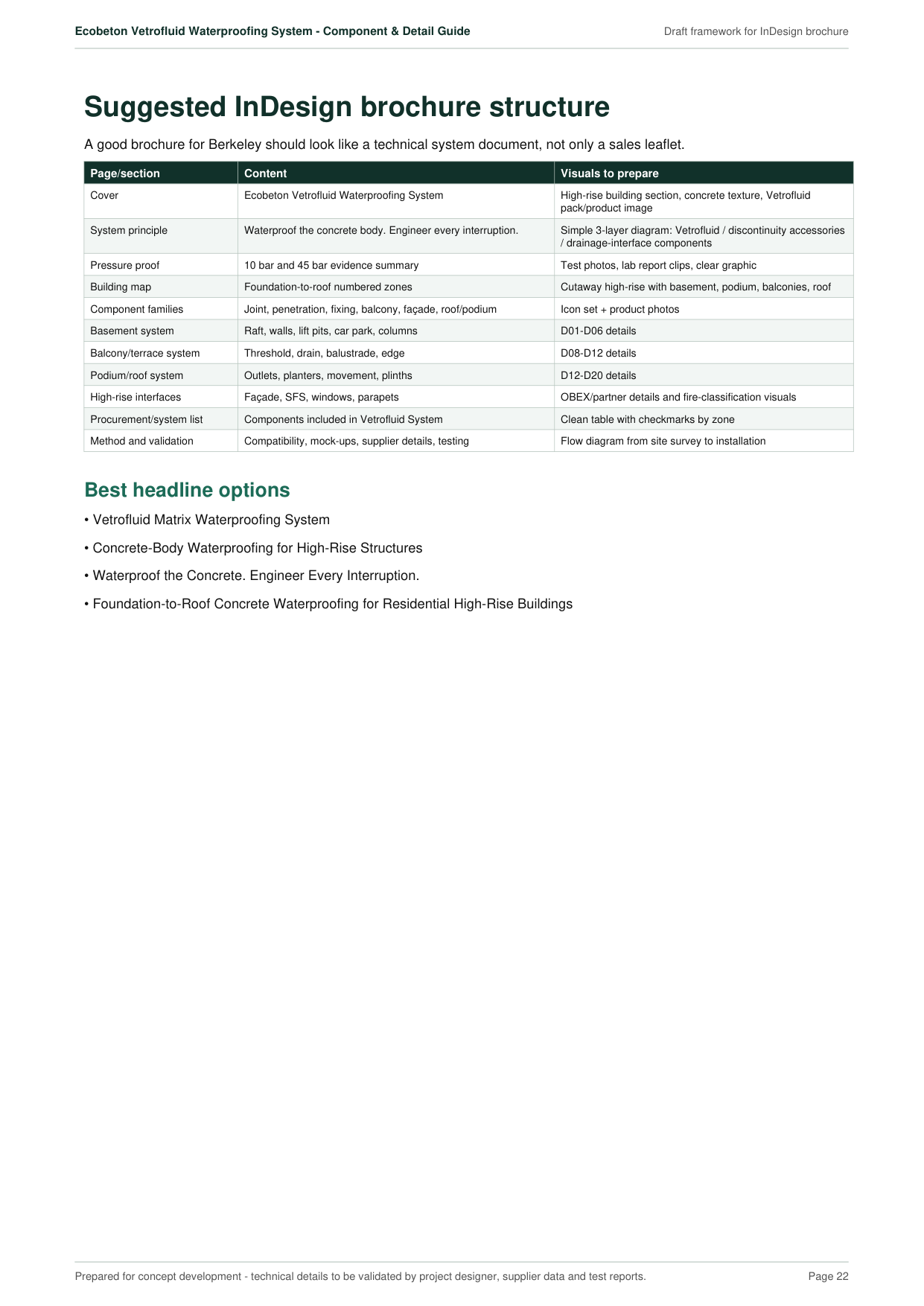 Ecobeton Vetrofluid Waterproofing System - Component & Detail Guide

Draft framework for InDesign brochure

Suggested InDesign brochure structure

A good brochure for Berkeley should look like a technical system document, not only a sales leaflet.

| Page/section | Content | Visuals to prepare |
|---|---|---|
| Cover | Ecobeton Vetrofluid Waterproofing System | High-rise building section, concrete texture, Vetrofluid pack/product image |
| System principle | Waterproof the concrete body. Engineer every interruption. | Simple 3-layer diagram: Vetrofluid / discontinuity accessories / drainage-interface components |
| Pressure proof | 10 bar and 45 bar evidence summary | Test photos, lab report clips, clear graphic |
| Building map | Foundation-to-roof numbered zones | Cutaway high-rise with basement, podium, balconies, roof |
| Component families | Joint, penetration, fixing, balcony, façade, roof/podium | Icon set + product photos |
| Basement system | Raft, walls, lift pits, car park, columns | D01-D06 details |
| Balcony/terrace system | Threshold, drain, balustrade, edge | D08-D12 details |
| Podium/roof system | Outlets, planters, movement, plinths | D12-D20 details |
| High-rise interfaces | Façade, SFS, windows, parapets | OBEX/partner details and fire-classification visuals |
| Procurement/system list | Components included in Vetrofluid System | Clean table with checkmarks by zone |
| Method and validation | Compatibility, mock-ups, supplier details, testing | Flow diagram from site survey to installation |

Best headline options

• Vetrofluid Matrix Waterproofing System

• Concrete-Body Waterproofing for High-Rise Structures

• Waterproof the Concrete. Engineer Every Interruption.

• Foundation-to-Roof Concrete Waterproofing for Residential High-Rise Buildings

Prepared for concept development - technical details to be validated by project designer, supplier data and test reports.

Page 22